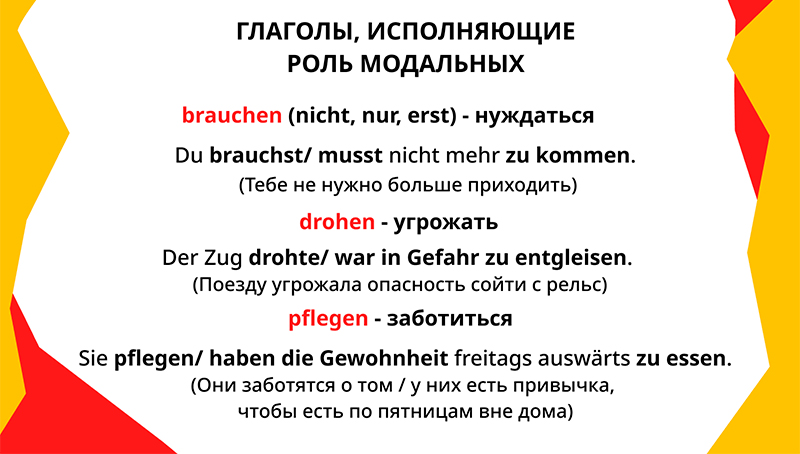 ГЛАГОЛЫ, ИСПОЛНЯЮЩИЕ РОЛЬ МОДАЛЬНЫХ

brauchen (nicht, nur, erst) - нуждаться

Du brauchst/ musst nicht mehr zu kommen.
(Тебе не нужно больше приходить)

drohen - угрожать

Der Zug drohte/ war in Gefahr zu entgleisen.
(Поезду угрожала опасность сойти с рельс)

pflegen - заботиться

Sie pflegen/ haben die Gewohnheit freitags auswärts zu essen.
(Они заботятся о том / у них есть привычка, чтобы есть по пятницам вне дома)